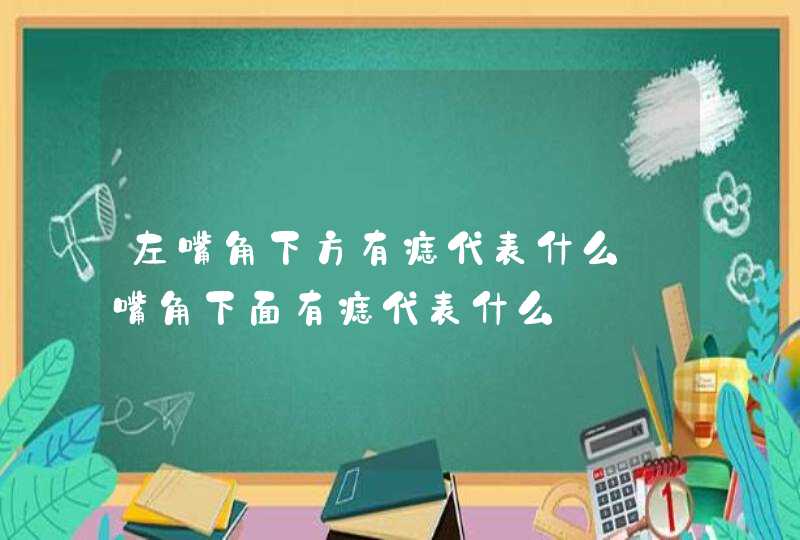 左嘴角下方有痣代表什么
嘴角下面有痣代表什么